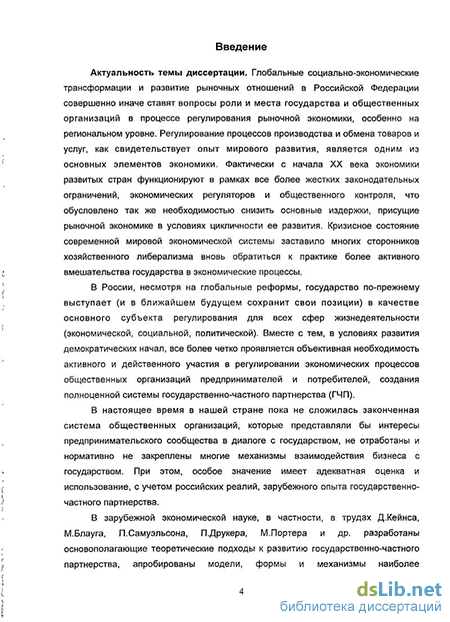 Введение

Актуальность темы диссертации. Глобальные социально-экономические трансформации и развитие рыночных отношений в Российской Федерации совершенно иначе ставят вопросы роли и места государства и общественных организаций в процессе регулирования рыночной экономики, особенно на региональном уровне. Регулирование процессов производства и обмена товаров и услуг, как свидетельствует опыт мирового развития, является одним из основных элементов экономики. Фактически с начала XX века экономики развитых стран функционируют в рамках все более жестких законодательных ограничений, экономических регуляторов и общественного контроля, что обусловлено так же необходимостью снизить основные издержки, присущие рыночной экономике в условиях цикличности ее развития. Кризисное состояние современной мировой экономической системы заставило многих сторонников хозяйственного либерализма вновь обратиться к практике более активного вмешательства государства в экономические процессы.

В России, несмотря на глобальные реформы, государство по-прежнему выступает (и в ближайшем будущем сохранит свои позиции) в качестве основного субъекта регулирования для всех сфер жизнедеятельности (экономической, социальной, политической). Вместе с тем, в условиях развития демократических начал, все более четко проявляется объективная необходимость активного и действенного участия в регулировании экономических процессов общественных организаций предпринимателей и потребителей, создания полноценной системы государственно-частного партнерства (ГЧП).

В настоящее время в нашей стране пока не сложилась законченная система общественных организаций, которые представляли бы интересы предпринимательского сообщества в диалоге с государством, не отработаны и нормативно не закреплены многие механизмы взаимодействия бизнеса с государством. При этом, особое значение имеет адекватная оценка и использование, с учетом российских реалий, зарубежного опыта государственно-частного партнерства.

В зарубежной экономической науке, в частности, в трудах Д.Кейнса, М.Блауга, П.Самуэльсона, П.Друкера, М.Портера и др. разработаны основополагающие теоретические подходы к развитию государственно-частного партнерства, апробированы модели, формы и механизмы наиболее

4

dsLib.net
библиотека диссертаций